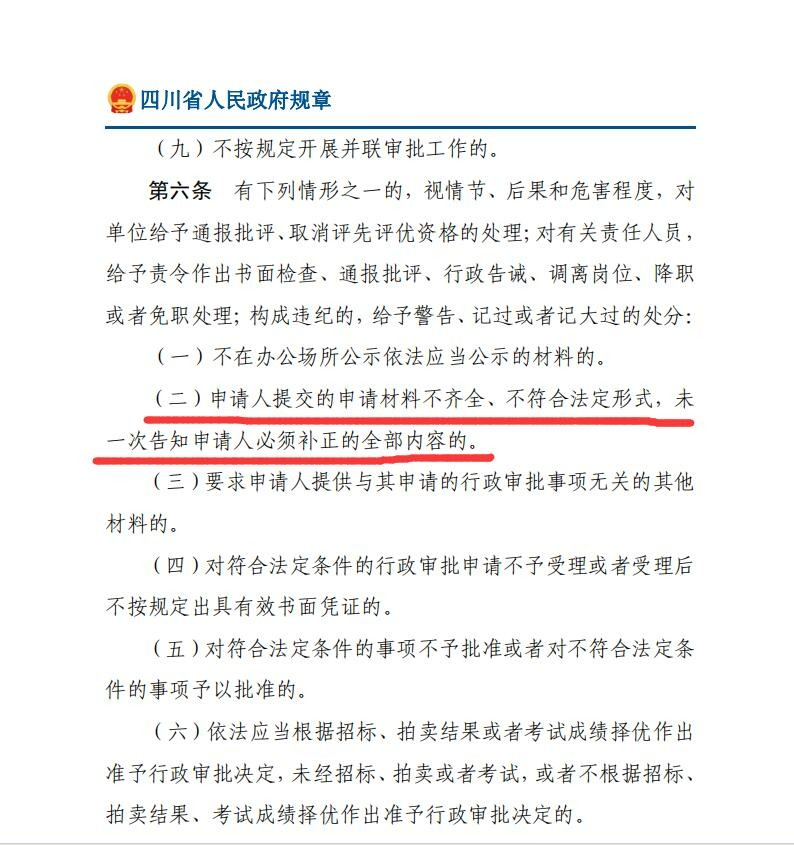 四川省人民政府规章

（九）不按规定开展并联审批工作的。

第六条　有下列情形之一的，视情节、后果和危害程度，对单位给予通报批评、取消评先评优资格的处理；对有关责任人员，给予责令作出书面检查、通报批评、行政告诫、调离岗位、降职或者免职处理；构成违纪的，给予警告、记过或者记大过的处分：

（一）不在办公场所公示依法应当公示的材料的。

（二）申请人提交的申请材料不齐全、不符合法定形式，未一次告知申请人必须补正的全部内容的。

（三）要求申请人提供与其申请的行政审批事项无关的其他材料的。

（四）对符合法定条件的行政审批申请不予受理或者受理后不按规定出具有效书面凭证的。

（五）对符合法定条件的事项不予批准或者对不符合法定条件的事项予以批准的。

（六）依法应当根据招标、拍卖结果或者考试成绩择优作出准予行政审批决定，未经招标、拍卖或者考试，或者不根据招标、拍卖结果、考试成绩择优作出准予行政审批决定的。